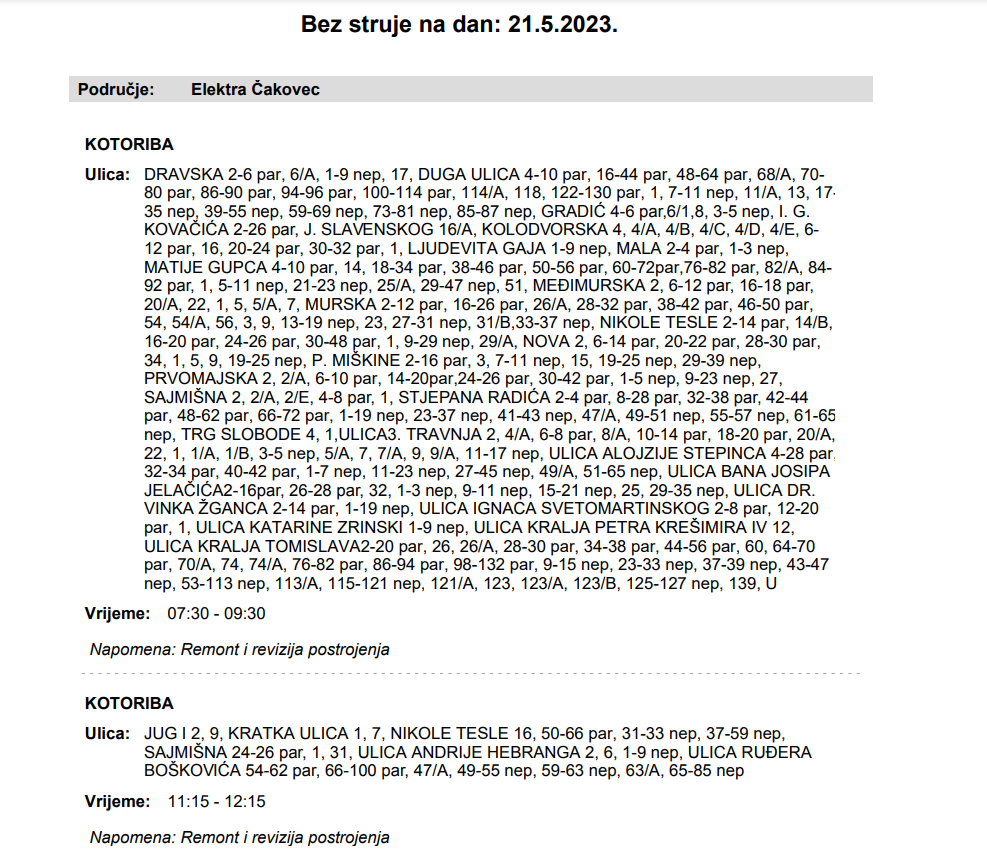 Bez struje na dan: 21.5.2023.

Područje: Elektra Čakovec

KOTORIBA

Ulica: DRAVSKA 2-6 par, 6/A, 1-9 nep, 17, DUGA ULICA 4-10 par, 16-44 par, 48-64 par, 68/A, 70-80 par, 86-90 par, 94-96 par, 100-114 par, 114/A, 118, 122-130 par, 1, 7-11 nep, 11/A, 13, 17-35 nep, 39-55 nep, 59-69 nep, 73-81 nep, 85-87 nep, GRADIĆ 4-6 par,6/1,8, 3-5 nep, I. G. KOVAČIĆA 2-26 par, J. SLAVENSKOG 16/A, KOLODVORSKA 4, 4/A, 4/B, 4/C, 4/D, 4/E, 6-12 par, 16, 20-24 par, 30-32 par, 1, LJUDEVITA GAJA 1-9 nep, MALA 2-4 par, 1-3 nep, MATIJE GUPCA 4-10 par, 14, 18-34 par, 38-46 par, 50-56 par, 60-72par,76-82 par, 82/A, 84-92 par, 1, 5-11 nep, 21-23 nep, 25/A, 29-47 nep, 51, MEĐIMURSKA 2, 6-12 par, 16-18 par, 20/A, 22, 1, 5, 5/A, 7, MURSKA 2-12 par, 16-26 par, 26/A, 28-32 par, 38-42 par, 46-50 par, 54, 54/A, 56, 3, 9, 13-19 nep, 23, 27-31 nep, 31/B,33-37 nep, NIKOLE TESLE 2-14 par, 14/B, 16-20 par, 24-26 par, 30-48 par, 1, 9-29 nep, 29/A, NOVA 2, 6-14 par, 20-22 par, 28-30 par, 34, 1, 5, 9, 19-25 nep, P. MIŠKINE 2-16 par, 3, 7-11 nep, 15, 19-25 nep, 29-39 nep, PRVOMAJSKA 2, 2/A, 6-10 par, 14-20par,24-26 par, 30-42 par, 1-5 nep, 9-23 nep, 27, SAJMIŠNA 2, 2/A, 2/E, 4-8 par, 1, STJEPANA RADIĆA 2-4 par, 8-28 par, 32-38 par, 42-44 par, 48-62 par, 66-72 par, 1-19 nep, 23-37 nep, 41-43 nep, 47/A, 49-51 nep, 55-57 nep, 61-65 nep, TRG SLOBODE 4, 1,ULICA3. TRAVNJA 2, 4/A, 6-8 par, 8/A, 10-14 par, 18-20 par, 20/A, 22, 1, 1/A, 1/B, 3-5 nep, 5/A, 7, 7/A, 9, 9/A, 11-17 nep, ULICA ALOJZIJE STEPINCA 4-28 par, 32-34 par, 40-42 par, 1-7 nep, 11-23 nep, 27-45 nep, 49/A, 51-65 nep, ULICA BANA JOSIPA JELAČIĆA2-16par, 26-28 par, 32, 1-3 nep, 9-11 nep, 15-21 nep, 25, 29-35 nep, ULICA DR. VINKA ŽGANCA 2-14 par, 1-19 nep, ULICA IGNACA SVETOMARTINSKOG 2-8 par, 12-20 par, 1, ULICA KATARINE ZRINSKI 1-9 nep, ULICA KRALJA PETRA KREŠIMIRA IV 12, ULICA KRALJA TOMISLAVA2-20 par, 26, 26/A, 28-30 par, 34-38 par, 44-56 par, 60, 64-70 par, 70/A, 74, 74/A, 76-82 par, 86-94 par, 98-132 par, 9-15 nep, 23-33 nep, 37-39 nep, 43-47 nep, 53-113 nep, 113/A, 115-121 nep, 121/A, 123, 123/A, 123/B, 125-127 nep, 139, U

Vrijeme: 07:30 - 09:30

Napomena: Remont i revizija postrojenja

KOTORIBA

Ulica: JUG I 2, 9, KRATKA ULICA 1, 7, NIKOLE TESLE 16, 50-66 par, 31-33 nep, 37-59 nep, SAJMIŠNA 24-26 par, 1, 31, ULICA ANDRIJE HEBRANGA 2, 6, 1-9 nep, ULICA RUĐERA BOŠKOVIĆA 54-62 par, 66-100 par, 47/A, 49-55 nep, 59-63 nep, 63/A, 65-85 nep

Vrijeme: 11:15 - 12:15

Napomena: Remont i revizija postrojenja